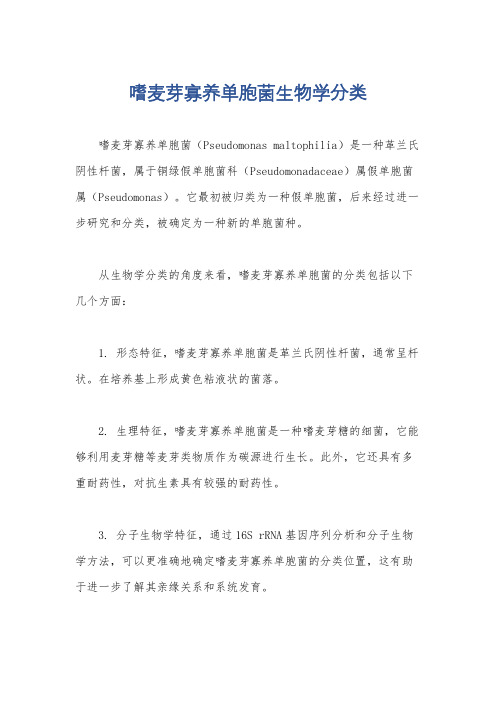 嗜麦芽寡养单胞菌生物学分类

嗜麦芽寡养单胞菌（Pseudomonas maltophilia）是一种革兰氏阴性杆菌，属于铜绿假单胞菌科（Pseudomonadaceae）属假单胞菌属（Pseudomonas）。它最初被归类为一种假单胞菌，后来经过进一步研究和分类，被确定为一种新的单胞菌种。

从生物学分类的角度来看，嗜麦芽寡养单胞菌的分类包括以下几个方面：

1. 形态特征，嗜麦芽寡养单胞菌是革兰氏阴性杆菌，通常呈杆状。在培养基上形成黄色粘液状的菌落。

2. 生理特征，嗜麦芽寡养单胞菌是一种嗜麦芽糖的细菌，它能够利用麦芽糖等麦芽类物质作为碳源进行生长。此外，它还具有多重耐药性，对抗生素具有较强的耐药性。

3. 分子生物学特征，通过16S rRNA基因序列分析和分子生物学方法，可以更准确地确定嗜麦芽寡养单胞菌的分类位置，这有助于进一步了解其亲缘关系和系统发育。